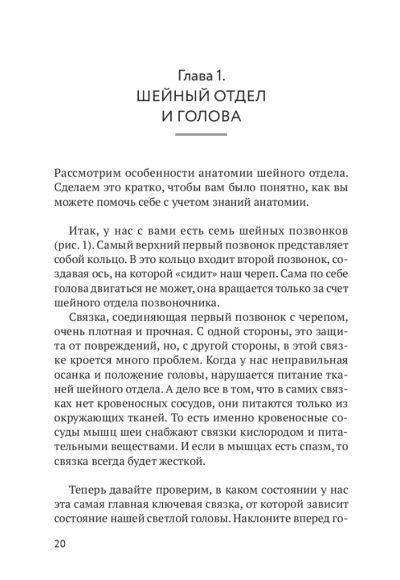 Глава 1.
ШЕЙНЫЙ ОТДЕЛ
И ГОЛОВА

Рассмотрим особенности анатомии шейного отдела. Сделаем это кратко, чтобы вам было понятно, как вы можете помочь себе с учетом знаний анатомии.

Итак, у нас с вами есть семь шейных позвонков (рис. 1). Самый верхний первый позвонок представляет собой кольцо. В это кольцо входит второй позвонок, создавая ось, на которой «сидит» наш череп. Сама по себе голова двигаться не может, она вращается только за счет шейного отдела позвоночника.

Связка, соединяющая первый позвонок с черепом, очень плотная и прочная. С одной стороны, это защита от повреждений, но, с другой стороны, в этой связке кроется много проблем. Когда у нас неправильная осанка и положение головы, нарушается питание тканей шейного отдела. А дело все в том, что в самих связках нет кровеносных сосудов, они питаются только из окружающих тканей. То есть именно кровеносные сосуды мышц шеи снабжают связки кислородом и питательными веществами. И если в мышцах есть спазм, то связка всегда будет жесткой.

Теперь давайте проверим, в каком состоянии у нас эта самая главная ключевая связка, от которой зависит состояние нашей светлой головы. Наклоните вперед го-

20